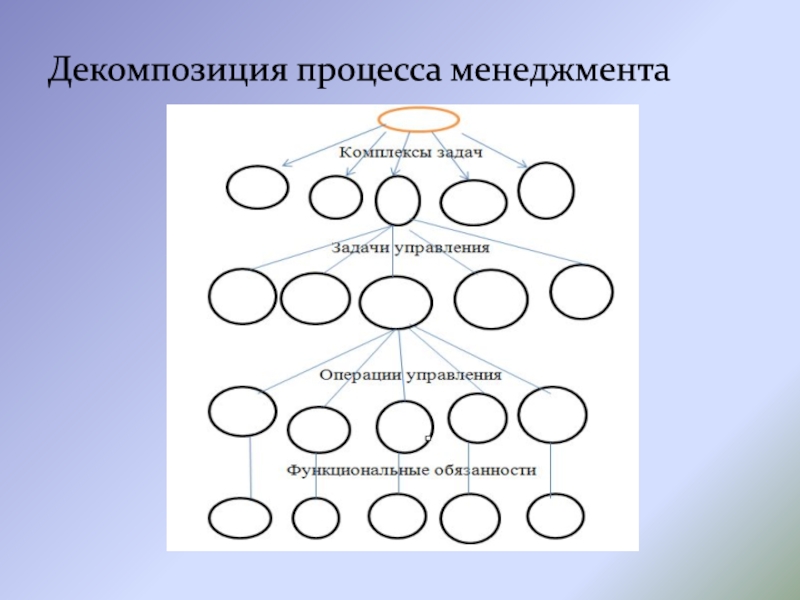 Декомпозиция процесса менеджмента

Комплексы задач

Задачи управления

Операции управления

Функциональные обязанности